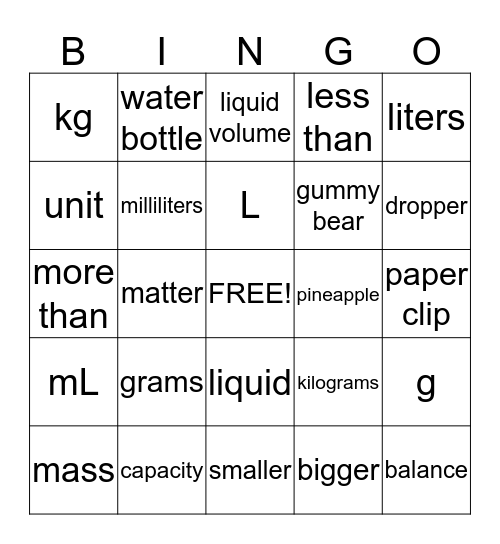 | B | I | N | G | O |
|---|---|---|---|---|
| kg | water bottle | liquid volume | less than | liters |
| unit | milliliters | L | gummy bear | dropper |
| more than | matter | FREE! | pineapple | paper clip |
| mL | grams | liquid | kilograms | g |
| mass | capacity | smaller | bigger | balance |